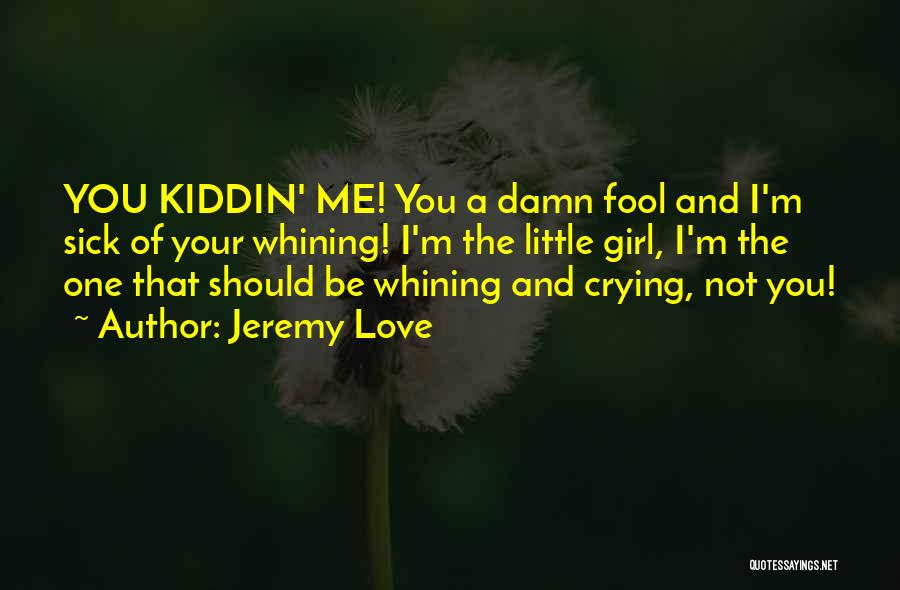 YOU KIDDIN' ME! You a damn fool and I'm sick of your whining! I'm the little girl, I'm the one that should be whining and crying, not you!
~ Author: Jeremy Love

QUOTESSAYINGS.NET